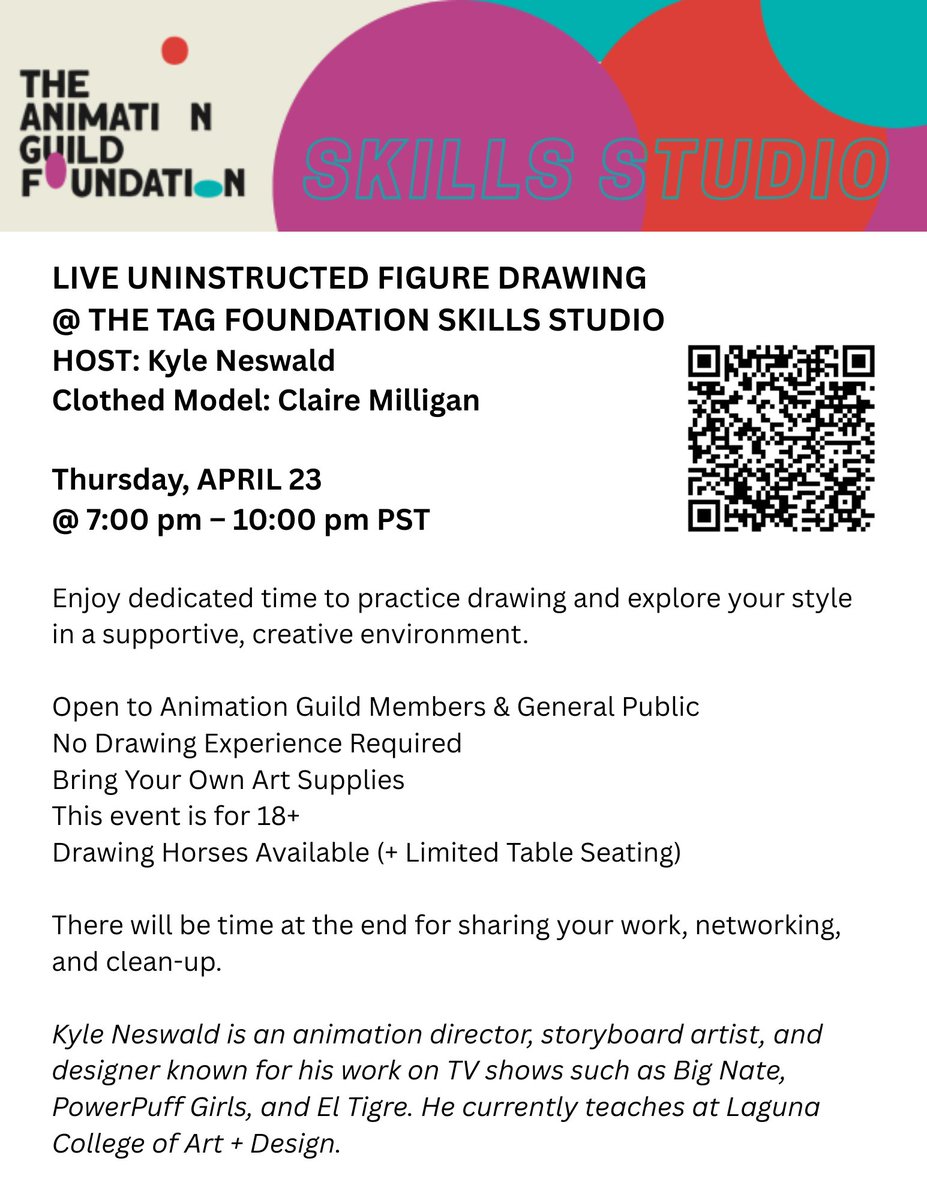 THE ANIMATI N GUILD F UNDATI N

SKILLS STUDIO

LIVE UNINSTRUCTED FIGURE DRAWING
@ THE TAG FOUNDATION SKILLS STUDIO
HOST: Kyle Neswald
Clothed Model: Claire Milligan

Thursday, APRIL 23
@ 7:00 pm – 10:00 pm PST

Enjoy dedicated time to practice drawing and explore your style in a supportive, creative environment.

Open to Animation Guild Members & General Public
No Drawing Experience Required
Bring Your Own Art Supplies
This event is for 18+
Drawing Horses Available (+ Limited Table Seating)

There will be time at the end for sharing your work, networking, and clean-up.

Kyle Neswald is an animation director, storyboard artist, and designer known for his work on TV shows such as Big Nate, PowerPuff Girls, and El Tigre. He currently teaches at Laguna College of Art + Design.